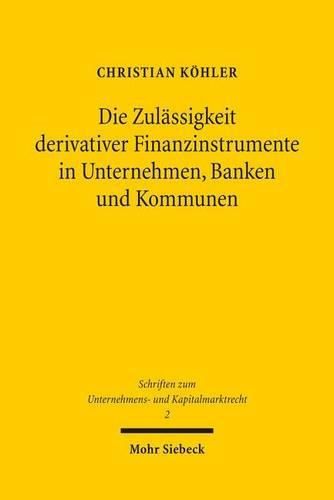 CHRISTIAN KÖHLER

Die Zulässigkeit derivativer Finanzinstrumente in Unternehmen, Banken und Kommunen

Schriften zum Unternehmens- und Kapitalmarktrecht
2

Mohr Siebeck